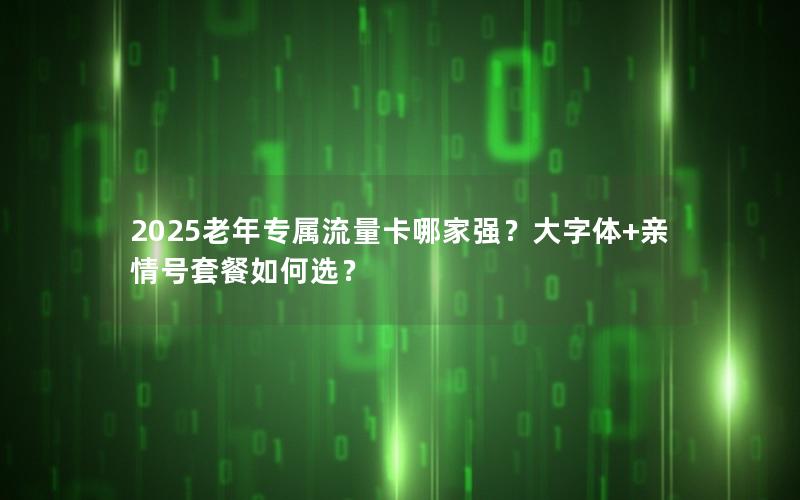 2025老年专属流量卡哪家强？大字体+亲情号套餐如何选？